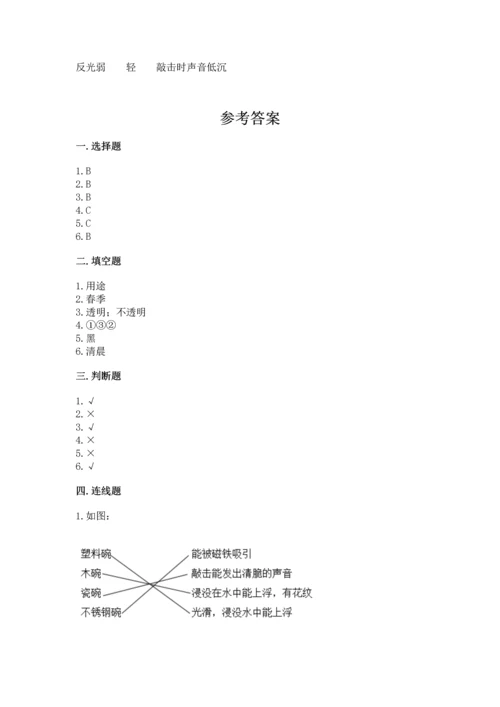 反光弱　轻　敲击时声音低沉

参考答案

一. 选择题

1. B
2. B
3. B
4. C
5. C
6. B

二. 填空题

1. 用途
2. 春季
3. 透明；不透明
4. ①③②
5. 黑
6. 清晨

三. 判断题

1. √
2. ×
3. √
4. ×
5. ×
6. √

四. 连线题

1. 如图：

塑料碗
木碗
瓷碗
不锈钢碗

能被磁铁吸引
敲击能发出清脆的声音
浸没在水中能上浮，有花纹
光滑，浸没水中能上浮